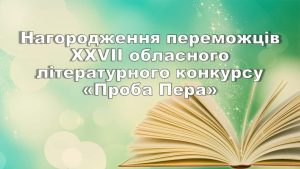 Нагородження переможців XXVII обласного літературного конкурсу «Проба Пера»